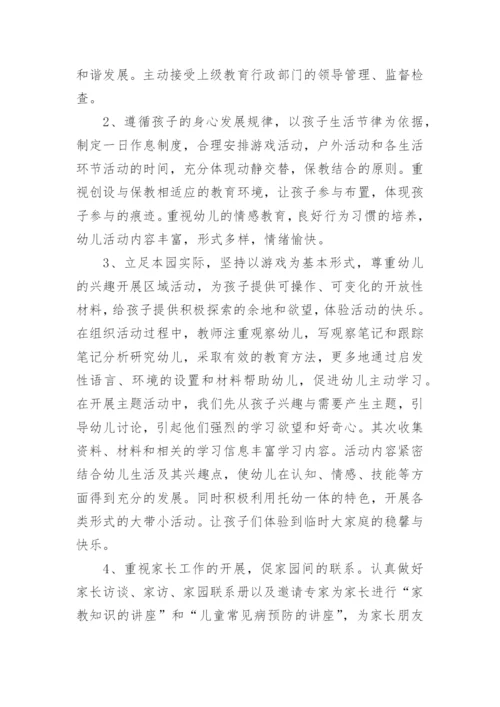 和谐发展。主动接受上级教育行政部门的领导管理、监督检查。

2、遵循孩子的身心发展规律，以孩子生活节律为依据，制定一日作息制度，合理安排游戏活动，户外活动和各生活环节活动的时间，充分体现动静交替，保教结合的原则。重视创设与保教相适应的教育环境，让孩子参与布置，体现孩子参与的痕迹。重视幼儿的情感教育，良好行为习惯的培养，幼儿活动内容丰富，形式多样，情绪愉快。

3、立足本园实际，坚持以游戏为基本形式，尊重幼儿的兴趣开展区域活动，为孩子提供可操作、可变化的开放性材料，给孩子提供积极探索的余地和欲望，体验活动的快乐。在组织活动过程中，教师注重观察幼儿，写观察笔记和跟踪笔记分析研究幼儿，采取有效的教育方法，更多地通过启发性语言、环境的设置和材料帮助幼儿，促进幼儿主动学习。在开展主题活动中，我们先从孩子兴趣与需要产生主题，引导幼儿讨论，引起他们强烈的学习欲望和好奇心。其次收集资料、材料和相关的学习信息丰富学习内容。活动内容紧密结合幼儿生活及其兴趣点，使幼儿在认知、情感、技能等方面得到充分的发展。同时积极利用托幼一体的特色，开展各类形式的大带小活动。让孩子们体验到临时大家庭的稳馨与快乐。

4、重视家长工作的开展，促家园间的联系。认真做好家长访谈、家访、家园联系册以及邀请专家为家长进行“家教知识的讲座”和“儿童常见病预防的讲座”，为家长朋友